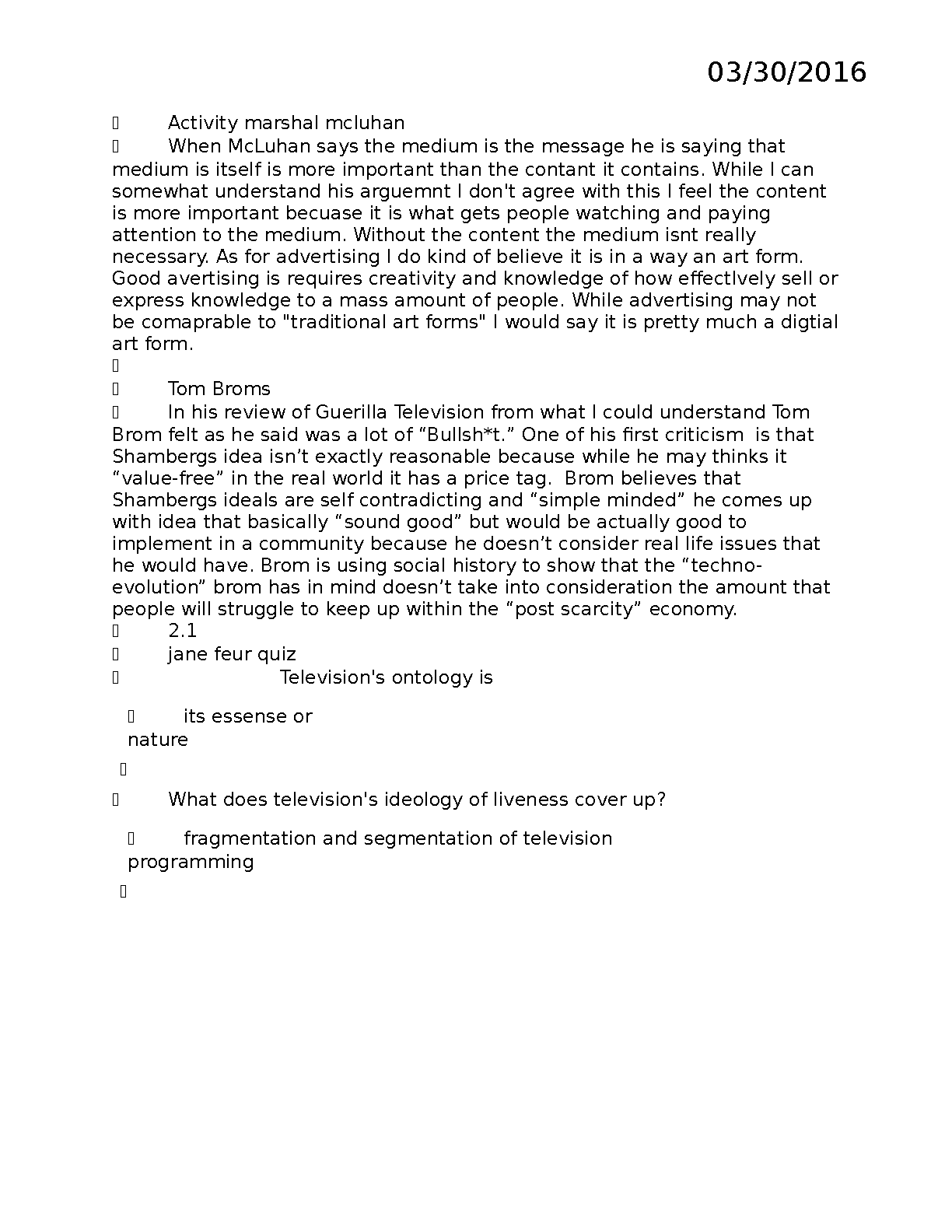 03/30/2016

Activity marshal mcluhan

When McLuhan says the medium is the message he is saying that medium is itself is more important than the contant it contains. While I can somewhat understand his arguemnt I don't agree with this I feel the content is more important becuase it is what gets people watching and paying attention to the medium. Without the content the medium isnt really necessary. As for advertising I do kind of believe it is in a way an art form. Good avertising is requires creativity and knowledge of how effectIvely sell or express knowledge to a mass amount of people. While advertising may not be comaprable to "traditional art forms" I would say it is pretty much a digtial art form.

Tom Broms

In his review of Guerilla Television from what I could understand Tom Brom felt as he said was a lot of “Bullsh*t.” One of his first criticism is that Shambergs idea isn’t exactly reasonable because while he may thinks it “value-free” in the real world it has a price tag. Brom believes that Shambergs ideals are self contradicting and “simple minded” he comes up with idea that basically “sound good” but would be actually good to implement in a community because he doesn’t consider real life issues that he would have. Brom is using social history to show that the “techno-evolution” brom has in mind doesn’t take into consideration the amount that people will struggle to keep up within the “post scarcity” economy.

2.1

jane feur quiz

Television's ontology is

its essense or nature

What does television's ideology of liveness cover up?

fragmentation and segmentation of television programming